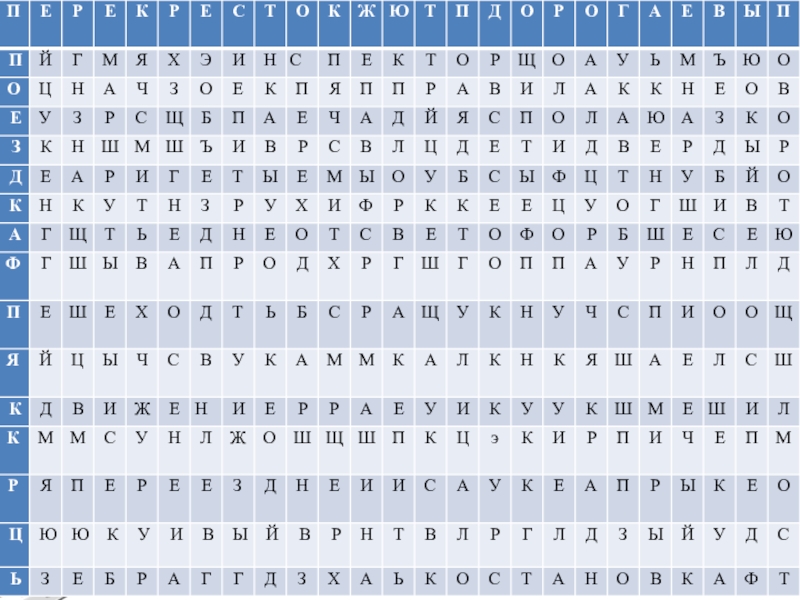 | П | Е | Р | Е | К | Р | Е | С | Т | О | К | Ж | Ю | Т | П | Д | О | Р | О | Г | А | Е | В | Ы | П |
|---|---|---|---|---|---|---|---|---|---|---|---|---|---|---|---|---|---|---|---|---|---|---|---|---|
| П | Й | Г | М | Я | Х | Э | И | Н | С | П | Е | К | Т | О | Р | Щ | О | А | У | Ь | М | Ъ | Ю | О |
| О | Ц | Н | А | Ч | З | О | Е | К | П | Я | П | П | Р | А | В | И | Л | А | К | К | Н | Е | О | В |
| Е | У | З | Р | С | Щ | Б | П | А | Е | Ч | А | Д | Й | Я | С | П | О | Л | А | Ю | А | З | К | О |
| З | К | Н | Ш | М | Ш | Ъ | И | В | Р | С | В | Л | Ц | Д | Е | Т | И | Д | В | Е | Р | Д | Ы | Р |
| Д | Е | А | Р | И | Г | Е | Т | Ы | Е | М | Ы | О | У | Б | С | Ы | Ф | Ц | Т | Н | У | Б | Й | О |
| К | Н | К | У | Т | Н | З | Р | У | Х | И | Ф | Р | К | К | Е | Е | Ц | У | О | Г | Ш | И | В | Т |
| А | Г | Щ | Т | Ь | Е | Д | Н | Е | О | Т | С | В | Е | Т | О | Ф | О | Р | Б | Ш | Е | С | Е | Ю |
| Ф | Г | Ш | Ы | В | А | П | Р | О | Д | Х | Р | Г | Ш | Г | О | П | П | А | У | Р | Н | П | Л | Д |
| П | Е | Ш | Е | Х | О | Д | Т | Ь | Б | С | Р | А | Щ | У | К | Н | У | Ч | С | П | И | О | О | Щ |
| Я | Й | Ц | Ы | Ч | С | В | У | К | А | М | М | К | А | Л | К | Н | К | Я | Ш | А | Е | Л | С | Ш |
| К | Д | В | И | Ж | Е | Н | И | Е | Р | Р | А | Е | У | И | К | У | У | К | Ш | М | Е | Ш | И | Л |
| К | М | М | С | У | Н | Л | Ж | О | Ш | Щ | Ш | П | К | Ц | э | К | И | Р | П | И | Ч | Е | П | М |
| Р | Я | П | Е | Р | Е | Е | З | Д | Н | Е | И | И | С | А | У | К | Е | А | П | Р | Ы | К | Е | О |
| Ц | Ю | Ю | К | У | И | В | Ы | Й | В | Р | Н | Т | В | Л | Р | Г | Л | Д | З | Ы | Й | У | Д | С |
| Ь | З | Е | Б | Р | А | Г | Г | Д | З | Х | А | Ь | К | О | С | Т | А | Н | О | В | К | А | Ф | Т |